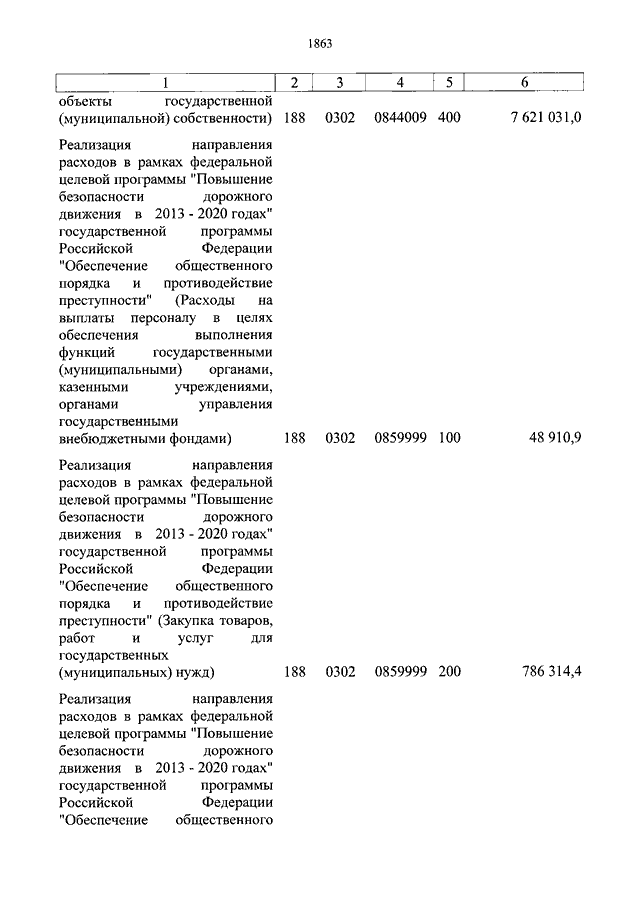 1863

| 1 | 2 | 3 | 4 | 5 | 6 |
|---|---|---|---|---|---|
| объекты государственной (муниципальной) собственности) | 188 | 0302 | 0844009 | 400 | 7 621 031,0 |
| Реализация направления расходов в рамках федеральной целевой программы "Повышение безопасности дорожного движения в 2013 - 2020 годах" государственной программы Российской Федерации "Обеспечение общественного порядка и противодействие преступности" (Расходы на выплаты персоналу в целях обеспечения выполнения функций государственными (муниципальными) органами, казенными учреждениями, органами управления государственными внебюджетными фондами) | 188 | 0302 | 0859999 | 100 | 48 910,9 |
| Реализация направления расходов в рамках федеральной целевой программы "Повышение безопасности дорожного движения в 2013 - 2020 годах" государственной программы Российской Федерации "Обеспечение общественного порядка и противодействие преступности" (Закупка товаров, работ и услуг для государственных (муниципальных) нужд) | 188 | 0302 | 0859999 | 200 | 786 314,4 |
| Реализация направления расходов в рамках федеральной целевой программы "Повышение безопасности дорожного движения в 2013 - 2020 годах" государственной программы Российской Федерации "Обеспечение общественного | | | | | |